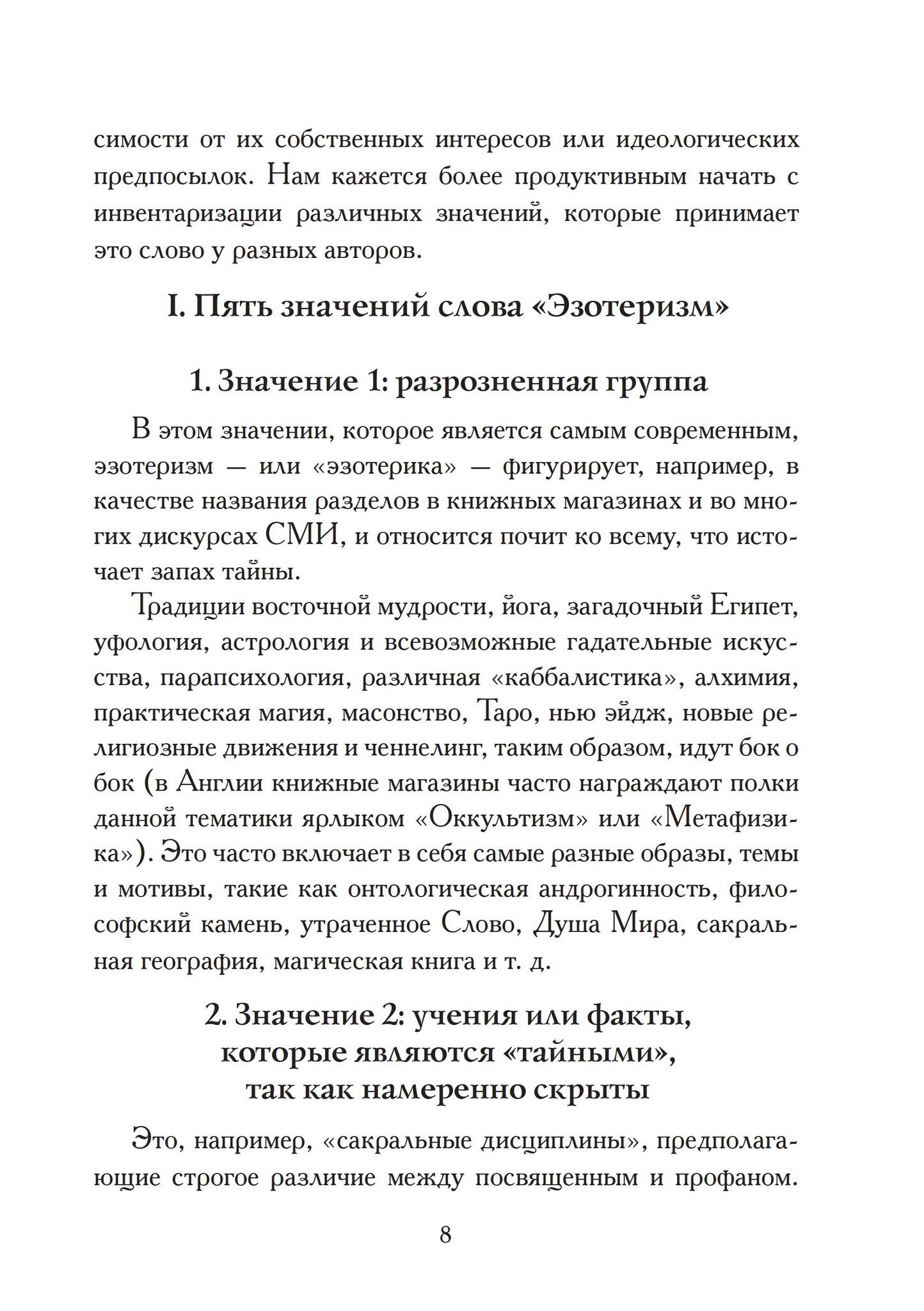 симости от их собственных интересов или идеологических предпосылок. Нам кажется более продуктивным начать с инвентаризации различных значений, которые принимает это слово у разных авторов.

I. Пять значений слова «Эзотеризм»

1. Значение 1: разрозненная группа

В этом значении, которое является самым современным, эзотеризм — или «эзотерика» — фигурирует, например, в качестве названия разделов в книжных магазинах и во многих дискурсах СМИ, и относится почит ко всему, что источает запах тайны.

Традиции восточной мудрости, йога, загадочный Египет, уфология, астрология и всевозможные гадательные искусства, парапсихология, различная «каббалистика», алхимия, практическая магия, масонство, Таро, нью эйдж, новые религиозные движения и ченнелинг, таким образом, идут бок о бок (в Англии книжные магазины часто награждают полки данной тематики ярлыком «Оккультизм» или «Метафизика»). Это часто включает в себя самые разные образы, темы и мотивы, такие как онтологическая андрогинность, философский камень, утраченное Слово, Душа Мира, сакральная география, магическая книга и т. д.

2. Значение 2: учения или факты, которые являются «тайными», так как намеренно скрыты

Это, например, «сакральные дисциплины», предполагающие строгое различие между посвященным и профаном.

8